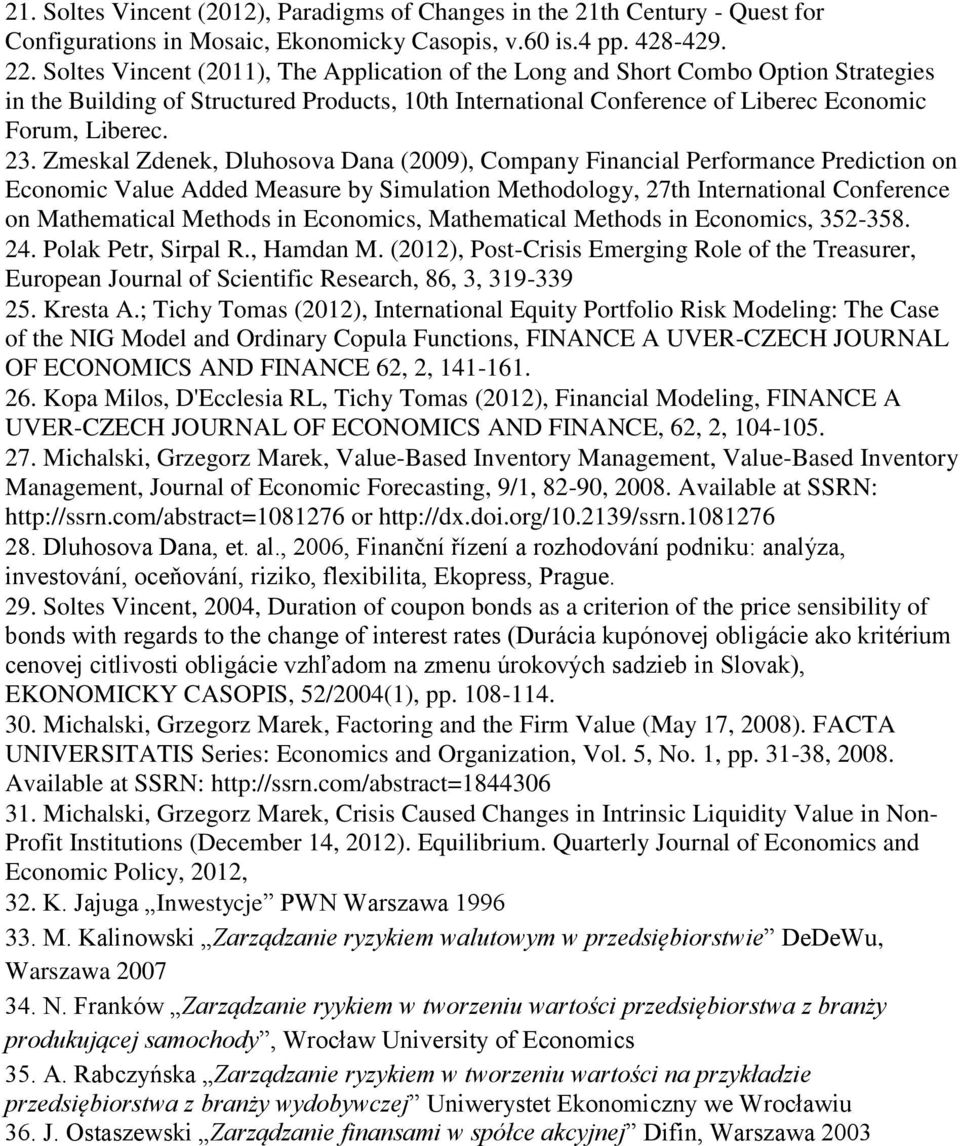 21. Soltes Vincent (2012), Paradigms of Changes in the 21th Century - Quest for Configurations in Mosaic, Ekonomicky Casopis, v.60 is.4 pp. 428-429.
22. Soltes Vincent (2011), The Application of the Long and Short Combo Option Strategies in the Building of Structured Products, 10th International Conference of Liberec Economic Forum, Liberec.
23. Zmeskal Zdenek, Dluhosova Dana (2009), Company Financial Performance Prediction on Economic Value Added Measure by Simulation Methodology, 27th International Conference on Mathematical Methods in Economics, Mathematical Methods in Economics, 352-358.
24. Polak Petr, Sirpal R., Hamdan M. (2012), Post-Crisis Emerging Role of the Treasurer, European Journal of Scientific Research, 86, 3, 319-339
25. Kresta A.; Tichy Tomas (2012), International Equity Portfolio Risk Modeling: The Case of the NIG Model and Ordinary Copula Functions, FINANCE A UVER-CZECH JOURNAL OF ECONOMICS AND FINANCE 62, 2, 141-161.
26. Kopa Milos, D'Ecclesia RL, Tichy Tomas (2012), Financial Modeling, FINANCE A UVER-CZECH JOURNAL OF ECONOMICS AND FINANCE, 62, 2, 104-105.
27. Michalski, Grzegorz Marek, Value-Based Inventory Management, Value-Based Inventory Management, Journal of Economic Forecasting, 9/1, 82-90, 2008. Available at SSRN: http://ssrn.com/abstract=1081276 or http://dx.doi.org/10.2139/ssrn.1081276
28. Dluhosova Dana, et. al., 2006, Finanční řízení a rozhodování podniku: analýza, investování, oceňování, riziko, flexibilita, Ekopress, Prague.
29. Soltes Vincent, 2004, Duration of coupon bonds as a criterion of the price sensibility of bonds with regards to the change of interest rates (Durácia kupónovej obligácie ako kritérium cenovej citlivosti obligácie vzhľadom na zmenu úrokových sadzieb in Slovak), EKONOMICKY CASOPIS, 52/2004(1), pp. 108-114.
30. Michalski, Grzegorz Marek, Factoring and the Firm Value (May 17, 2008). FACTA UNIVERSITATIS Series: Economics and Organization, Vol. 5, No. 1, pp. 31-38, 2008. Available at SSRN: http://ssrn.com/abstract=1844306
31. Michalski, Grzegorz Marek, Crisis Caused Changes in Intrinsic Liquidity Value in Non-Profit Institutions (December 14, 2012). Equilibrium. Quarterly Journal of Economics and Economic Policy, 2012,
32. K. Jajuga „Inwestycje” PWN Warszawa 1996
33. M. Kalinowski „Zarządzanie ryzykiem walutowym w przedsiębiorstwie” DeDeWu, Warszawa 2007
34. N. Franków „Zarządzanie ryykiem w tworzeniu wartości przedsiębiorstwa z branży produkującej samochody”, Wrocław University of Economics
35. A. Rabczyńska „Zarządzanie ryzykiem w tworzeniu wartości na przykładzie przedsiębiorstwa z branży wydobywczej” Uniwerystet Ekonomiczny we Wrocławiu
36. J. Ostaszewski „Zarządzanie finansami w spółce akcyjnej” Difin, Warszawa 2003